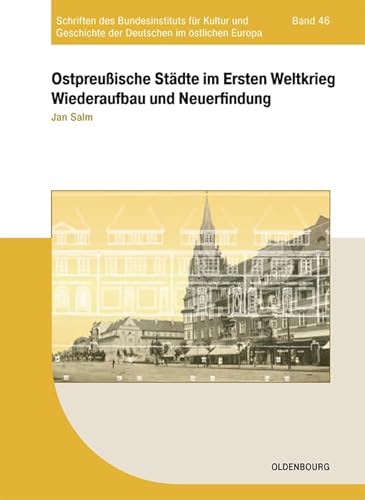 Schriften des Bundesinstituts für Kultur und Geschichte der Deutschen im östlichen Europa

Band 46

Ostpreußische Städte im Ersten Weltkrieg
Wiederaufbau und Neuerfindung

Jan Salm

OLDENBOURG